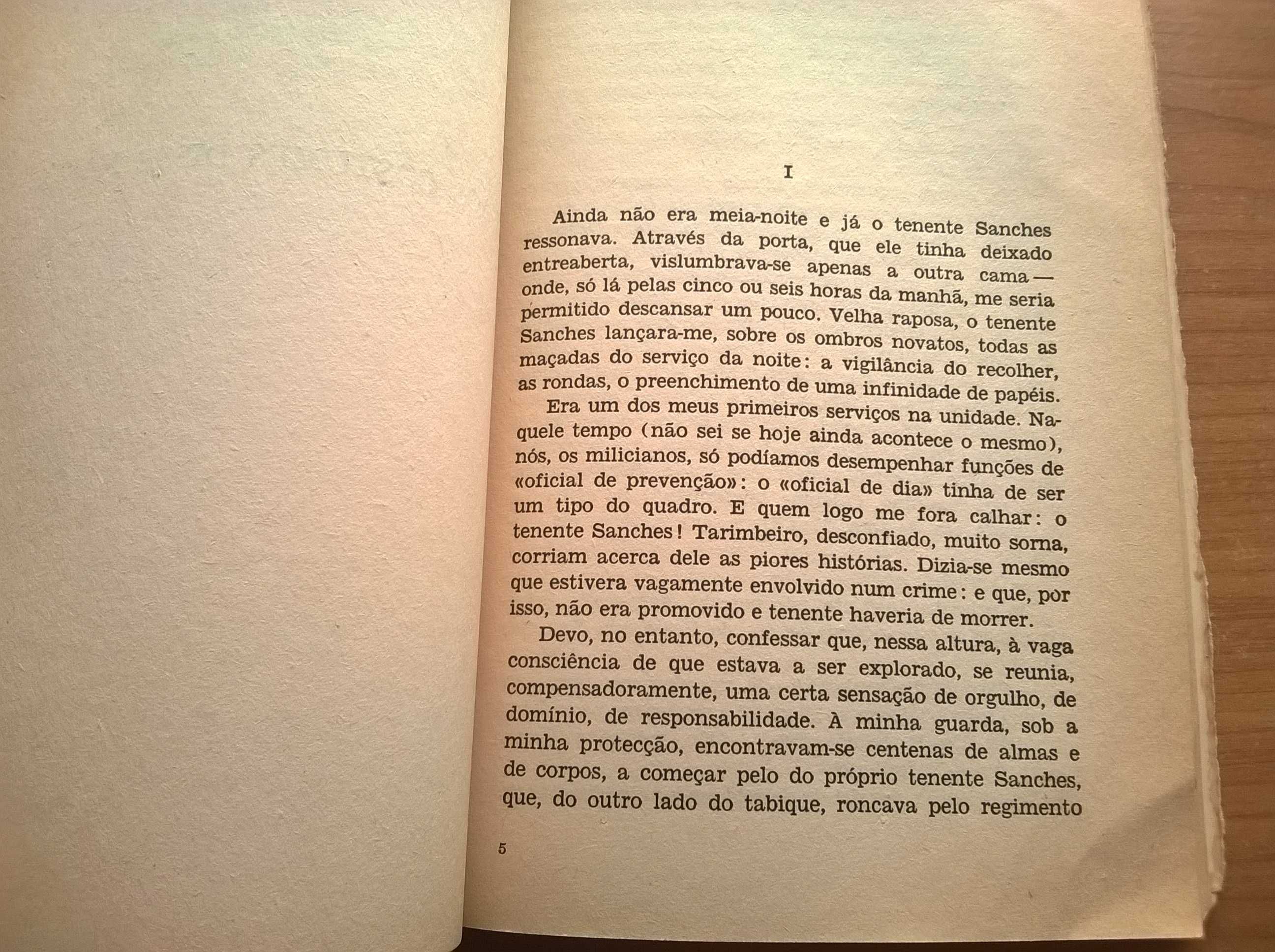 I

Ainda não era meia-noite e já o tenente Sanches ressonava. Através da porta, que ele tinha deixado entreaberta, vislumbrava-se apenas a outra cama — onde, só lá pelas cinco ou seis horas da manhã, me seria permitido descansar um pouco. Velha raposa, o tenente Sanches lançara-me, sobre os ombros novatos, todas as maçadas do serviço da noite: a vigilância do recolher, as rondas, o preenchimento de uma infinidade de papéis.

Era um dos meus primeiros serviços na unidade. Naquele tempo (não sei se hoje ainda acontece o mesmo), nós, os milicianos, só podíamos desempenhar funções de «oficial de prevenção»: o «oficial de dia» tinha de ser um tipo do quadro. E quem logo me fora calhar: o tenente Sanches! Tarimbeiro, desconfiado, muito sorna, corriam acerca dele as piores histórias. Dizia-se mesmo que estivera vagamente envolvido num crime: e que, por isso, não era promovido e tenente haveria de morrer.

Devo, no entanto, confessar que, nessa altura, à vaga consciência de que estava a ser explorado, se reunia, compensadoramente, uma certa sensação de orgulho, de domínio, de responsabilidade. À minha guarda, sob a minha protecção, encontravam-se centenas de almas e de corpos, a começar pelo do próprio tenente Sanches, que, do outro lado do tabique, roncava pelo regimento

5